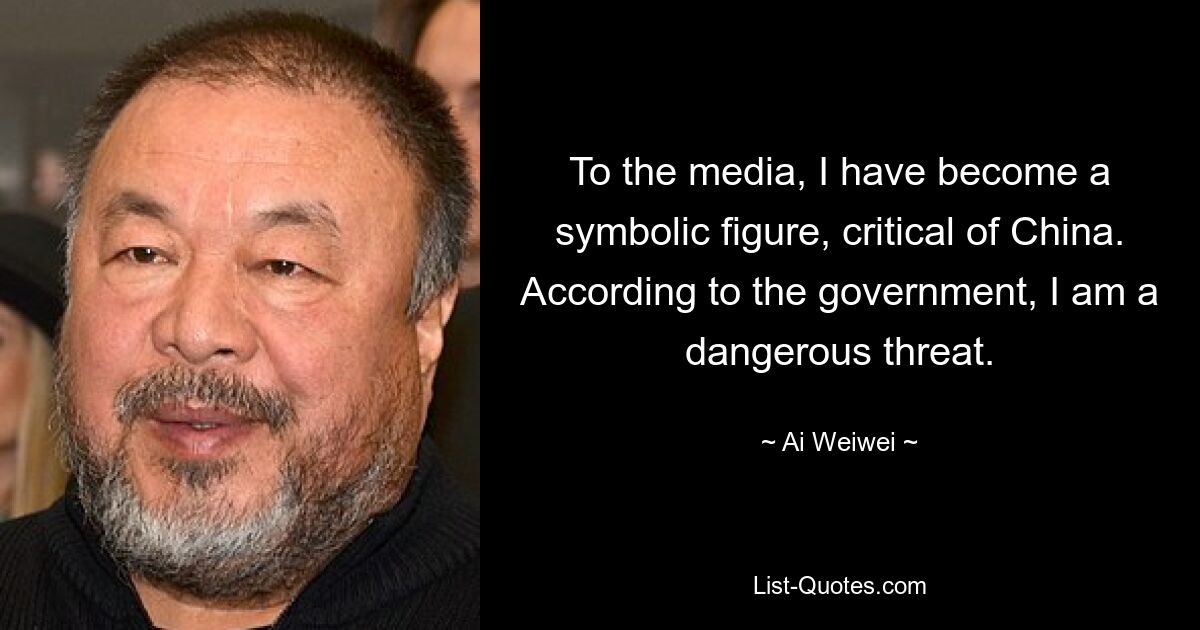 To the media, I have become a symbolic figure, critical of China. According to the government, I am a dangerous threat.

~ Ai Weiwei ~

List-Quotes.com